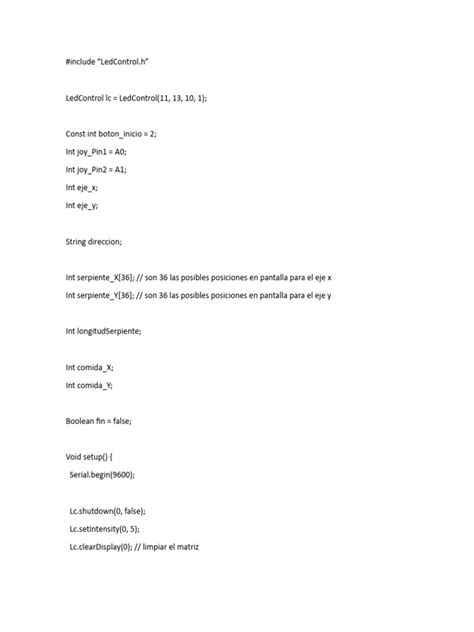 #include "LedControl.h"

LedControl lc = LedControl(11, 13, 10, 1);

Const int boton_inicio = 2;

Int joy_Pin1 = A0;

Int joy_Pin2 = A1;

Int eje_x;

Int eje_y;

String direccion;

Int serpiente_X[36]; // son 36 las posibles posiciones en pantalla para el eje x

Int serpiente_Y[36]; // son 36 las posibles posiciones en pantalla para el eje y

Int longitudSerpiente;

Int comida_X;

Int comida_Y;

Boolean fin = false;

Void setup() {

Serial.begin(9600);

Lc.shutdown(0, false);

Lc.setIntensity(0, 5);

Lc.clearDisplay(0); // limpiar el matriz